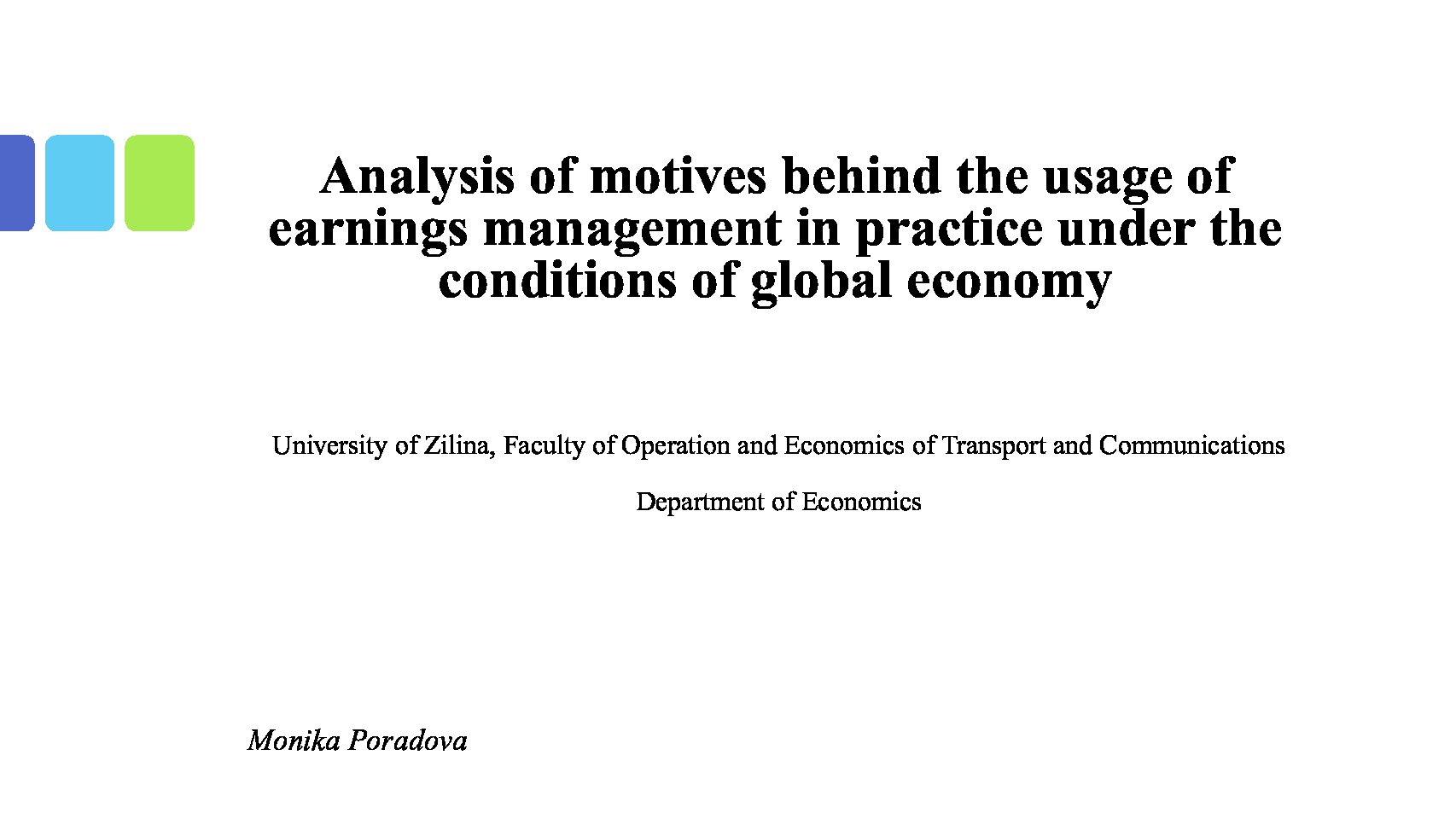 Analysis of motives behind the usage of earnings management in practice under the conditions of global economy

University of Zilina, Faculty of Operation and Economics of Transport and Communications

Department of Economics

Monika Poradova